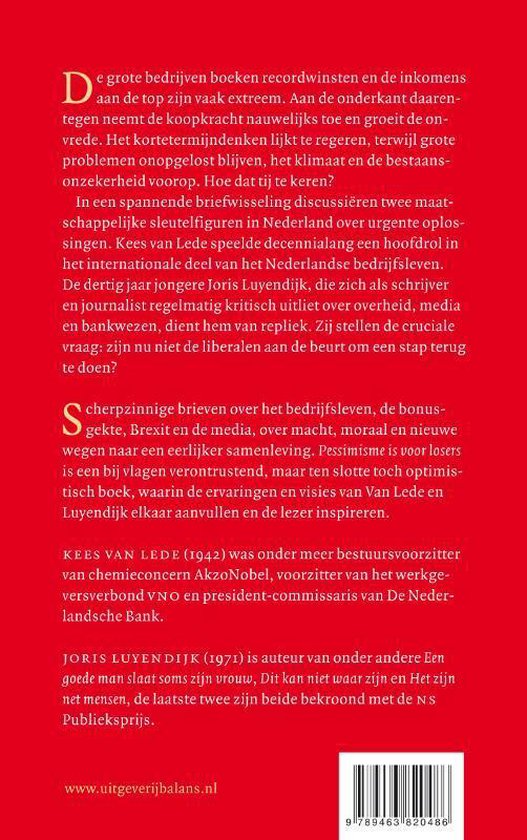 De grote bedrijven boeken recordwinsten en de inkomens aan de top zijn vaak extreem. Aan de onderkant daarentegen neemt de koopkracht nauwelijks toe en groeit de onvrede. Het kortetermijndenken lijkt te regeren, terwijl grote problemen onopgelost blijven, het klimaat en de bestaansonzekerheid voorop. Hoe dat tij te keren?

In een spannende briefwisseling discussiëren twee maatschappelijke sleutelfiguren in Nederland over urgente oplossingen. Kees van Lede speelde decennialang een hoofdrol in het internationale deel van het Nederlandse bedrijfsleven. De dertig jaar jongere Joris Luyendijk, die zich als schrijver en journalist regelmatig kritisch uitliet over overheid, media en bankwezen, dient hem van repliek. Zij stellen de cruciale vraag: zijn nu niet de liberalen aan de beurt om een stap terug te doen?

Scherpzinnige brieven over het bedrijfsleven, de bonusgekte, Brexit en de media, over macht, moraal en nieuwe wegen naar een eerlijker samenleving. Pessimisme is voor losers is een bij vlagen verontrustend, maar ten slotte toch optimistisch boek, waarin de ervaringen en visies van Van Lede en Luyendijk elkaar aanvullen en de lezer inspireren.

KEES VAN LEDE (1942) was onder meer bestuursvoorzitter van chemieconcern AkzoNobel, voorzitter van het werkgeversverbond VNO en president-commissaris van De Nederlandsche Bank.

JORIS LUYENDIJK (1971) is auteur van onder andere Een goede man slaat soms zijn vrouw, Dit kan niet waar zijn en Het zijn net mensen, de laatste twee zijn beide bekroond met de NS Publieksprijs.

www.uitgeverijbalans.nl

9 789463 820486